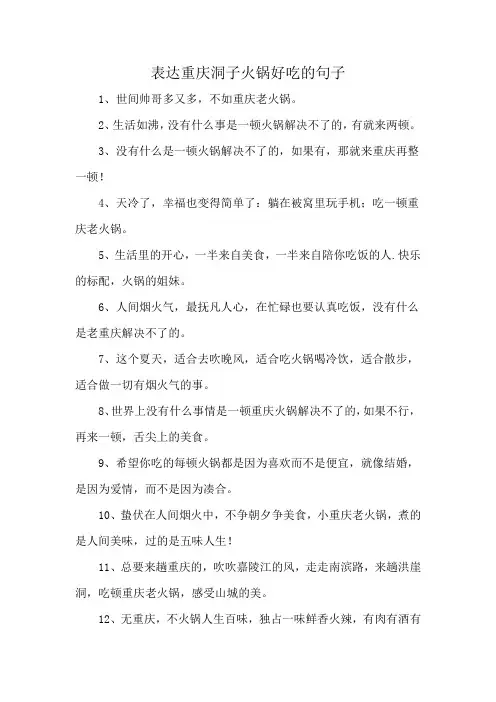 表达重庆洞子火锅好吃的句子

1、世间帅哥多又多，不如重庆老火锅。

2、生活如沸，没有什么事是一顿火锅解决不了的，有就来两顿。

3、没有什么是一顿火锅解决不了的，如果有，那就来重庆再整一顿！

4、天冷了，幸福也变得简单了：躺在被窝里玩手机；吃一顿重庆老火锅。

5、生活里的开心，一半来自美食，一半来自陪你吃饭的人.快乐的标配，火锅的姐妹。

6、人间烟火气，最抚凡人心，在忙碌也要认真吃饭，没有什么是老重庆解决不了的。

7、这个夏天，适合去吹晚风，适合吃火锅喝冷饮，适合散步，适合做一切有烟火气的事。

8、世界上没有什么事情是一顿重庆火锅解决不了的，如果不行，再来一顿，舌尖上的美食。

9、希望你吃的每顿火锅都是因为喜欢而不是便宜，就像结婚，是因为爱情，而不是因为凑合。

10、蛰伏在人间烟火中，不争朝夕争美食，小重庆老火锅，煮的是人间美味，过的是五味人生！

11、总要来趟重庆的，吹吹嘉陵江的风，走走南滨路，来趟洪崖洞，吃顿重庆老火锅，感受山城的美。

12、无重庆，不火锅人生百味，独占一味鲜香火辣，有肉有酒有